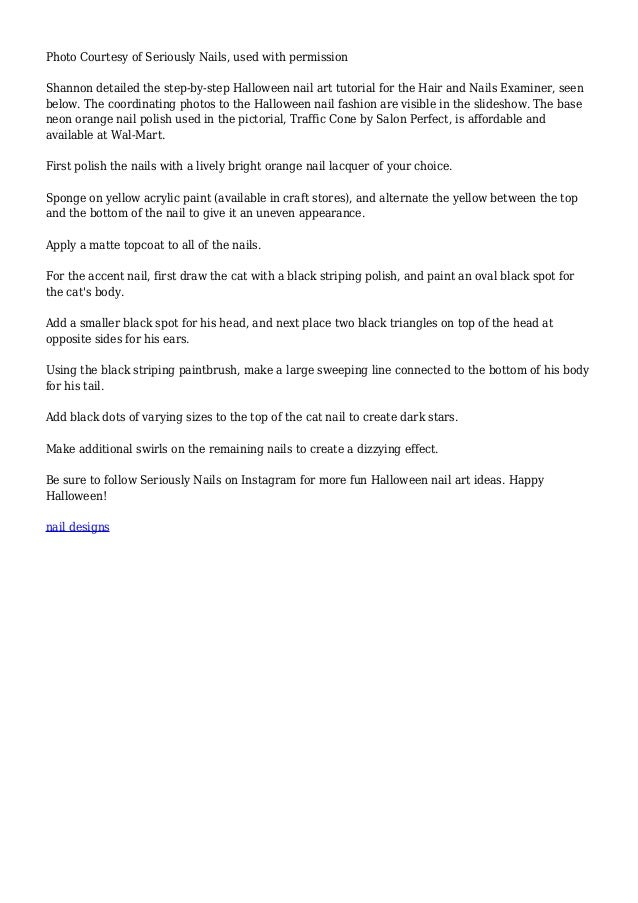 Photo Courtesy of Seriously Nails, used with permission

Shannon detailed the step-by-step Halloween nail art tutorial for the Hair and Nails Examiner, seen below. The coordinating photos to the Halloween nail fashion are visible in the slideshow. The base neon orange nail polish used in the pictorial, Traffic Cone by Salon Perfect, is affordable and available at Wal-Mart.

First polish the nails with a lively bright orange nail lacquer of your choice.

Sponge on yellow acrylic paint (available in craft stores), and alternate the yellow between the top and the bottom of the nail to give it an uneven appearance.

Apply a matte topcoat to all of the nails.

For the accent nail, first draw the cat with a black striping polish, and paint an oval black spot for the cat's body.

Add a smaller black spot for his head, and next place two black triangles on top of the head at opposite sides for his ears.

Using the black striping paintbrush, make a large sweeping line connected to the bottom of his body for his tail.

Add black dots of varying sizes to the top of the cat nail to create dark stars.

Make additional swirls on the remaining nails to create a dizzying effect.

Be sure to follow Seriously Nails on Instagram for more fun Halloween nail art ideas. Happy Halloween!

nail designs